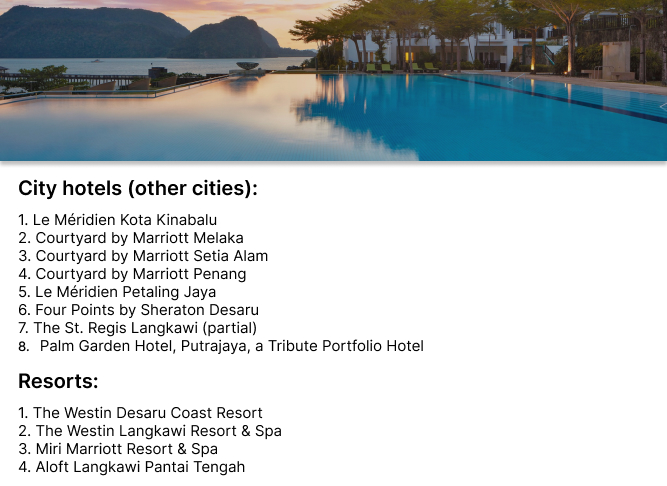 City hotels (other cities):

1. Le Méridien Kota Kinabalu
2. Courtyard by Marriott Melaka
3. Courtyard by Marriott Setia Alam
4. Courtyard by Marriott Penang
5. Le Méridien Petaling Jaya
6. Four Points by Sheraton Desaru
7. The St. Regis Langkawi (partial)
8. Palm Garden Hotel, Putrajaya, a Tribute Portfolio Hotel

Resorts:

1. The Westin Desaru Coast Resort
2. The Westin Langkawi Resort & Spa
3. Miri Marriott Resort & Spa
4. Aloft Langkawi Pantai Tengah